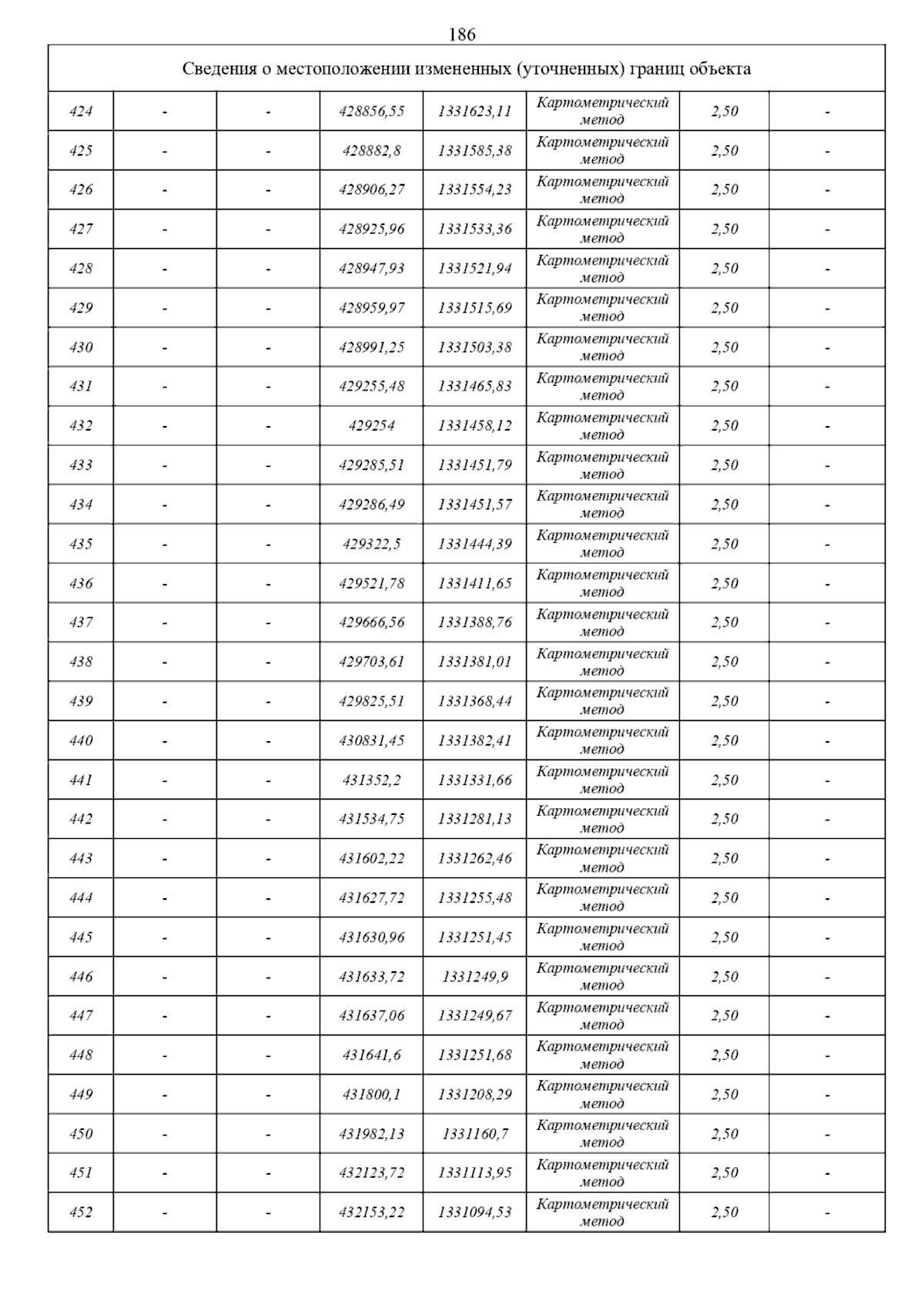 186

| Сведения о местоположении измененных (уточненных) границ объекта | | | | | | | |
|---|---|---|---|---|---|---|---|
| 424 | - | - | 428856,55 | 1331623,11 | Картометрический метод | 2,50 | - |
| 425 | - | - | 428882,8 | 1331585,38 | Картометрический метод | 2,50 | - |
| 426 | - | - | 428906,27 | 1331554,23 | Картометрический метод | 2,50 | - |
| 427 | - | - | 428925,96 | 1331533,36 | Картометрический метод | 2,50 | - |
| 428 | - | - | 428947,93 | 1331521,94 | Картометрический метод | 2,50 | - |
| 429 | - | - | 428959,97 | 1331515,69 | Картометрический метод | 2,50 | - |
| 430 | - | - | 428991,25 | 1331503,38 | Картометрический метод | 2,50 | - |
| 431 | - | - | 429255,48 | 1331465,83 | Картометрический метод | 2,50 | - |
| 432 | - | - | 429254 | 1331458,12 | Картометрический метод | 2,50 | - |
| 433 | - | - | 429285,51 | 1331451,79 | Картометрический метод | 2,50 | - |
| 434 | - | - | 429286,49 | 1331451,57 | Картометрический метод | 2,50 | - |
| 435 | - | - | 429322,5 | 1331444,39 | Картометрический метод | 2,50 | - |
| 436 | - | - | 429521,78 | 1331411,65 | Картометрический метод | 2,50 | - |
| 437 | - | - | 429666,56 | 1331388,76 | Картометрический метод | 2,50 | - |
| 438 | - | - | 429703,61 | 1331381,01 | Картометрический метод | 2,50 | - |
| 439 | - | - | 429825,51 | 1331368,44 | Картометрический метод | 2,50 | - |
| 440 | - | - | 430831,45 | 1331382,41 | Картометрический метод | 2,50 | - |
| 441 | - | - | 431352,2 | 1331331,66 | Картометрический метод | 2,50 | - |
| 442 | - | - | 431534,75 | 1331281,13 | Картометрический метод | 2,50 | - |
| 443 | - | - | 431602,22 | 1331262,46 | Картометрический метод | 2,50 | - |
| 444 | - | - | 431627,72 | 1331255,48 | Картометрический метод | 2,50 | - |
| 445 | - | - | 431630,96 | 1331251,45 | Картометрический метод | 2,50 | - |
| 446 | - | - | 431633,72 | 1331249,9 | Картометрический метод | 2,50 | - |
| 447 | - | - | 431637,06 | 1331249,67 | Картометрический метод | 2,50 | - |
| 448 | - | - | 431641,6 | 1331251,68 | Картометрический метод | 2,50 | - |
| 449 | - | - | 431800,1 | 1331208,29 | Картометрический метод | 2,50 | - |
| 450 | - | - | 431982,13 | 1331160,7 | Картометрический метод | 2,50 | - |
| 451 | - | - | 432123,72 | 1331113,95 | Картометрический метод | 2,50 | - |
| 452 | - | - | 432153,22 | 1331094,53 | Картометрический метод | 2,50 | - |